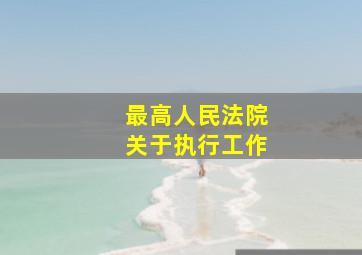 最高人民法院
关于执行工作